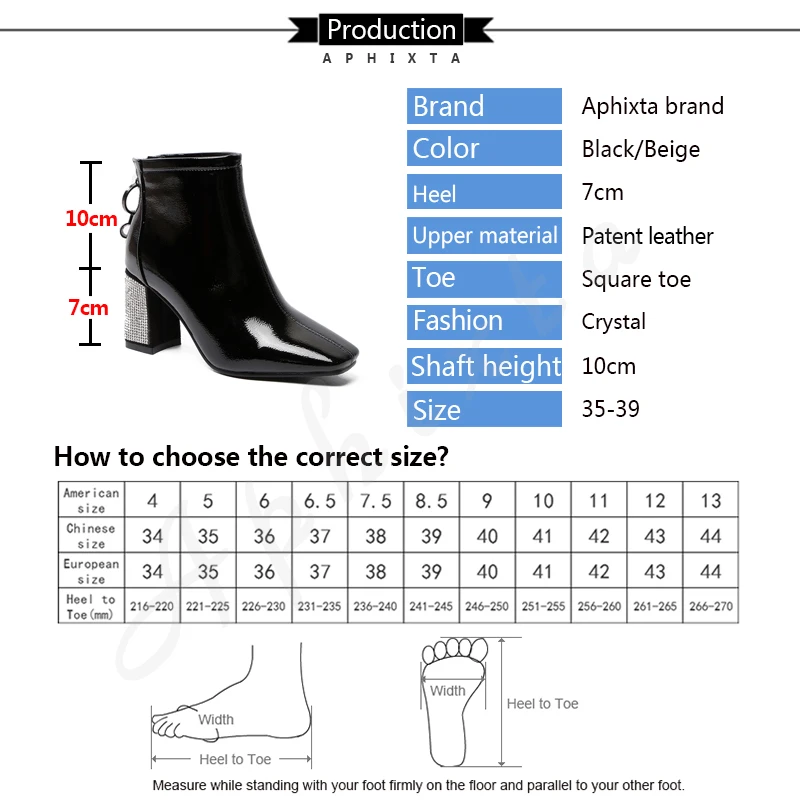 Production
APHIXTA

10cm
7cm

Brand
Aphixta brand
Color
Black/Beige
Heel
7cm
Upper material
Patent leather
Toe
Square toe
Fashion
Crystal
Shaft height
10cm
Size
35-39

How to choose the correct size?

| American size | 4 | 5 | 6 | 6.5 | 7.5 | 8.5 | 9 | 10 | 11 | 12 | 13 |
|---|---|---|---|---|---|---|---|---|---|---|---|
| Chinese size | 34 | 35 | 36 | 37 | 38 | 39 | 40 | 41 | 42 | 43 | 44 |
| European size | 34 | 35 | 36 | 37 | 38 | 39 | 40 | 41 | 42 | 43 | 44 |
| Heel to Toe(mm) | 216-220 | 221-225 | 226-230 | 231-235 | 236-240 | 241-245 | 246-250 | 251-255 | 256-260 | 261-265 | 266-270 |

Width
Heel to Toe
Width
Heel to Toe

Measure while standing with your foot firmly on the floor and parallel to your other foot.

Aphixta